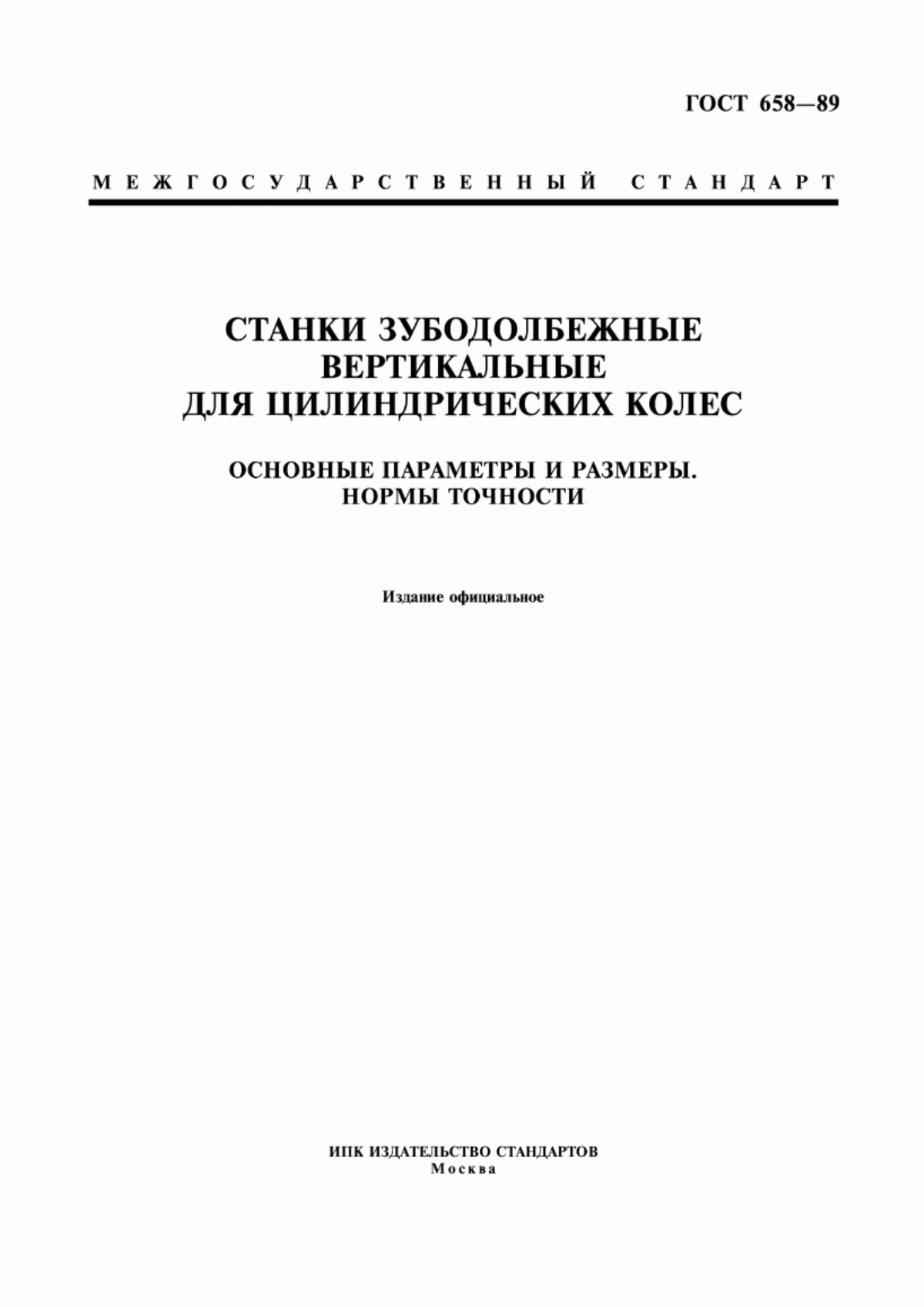 ГОСТ 658—89

МЕЖГОСУДАРСТВЕННЫЙ СТАНДАРТ

СТАНКИ ЗУБОДОЛБЕЖНЫЕ ВЕРТИКАЛЬНЫЕ ДЛЯ ЦИЛИНДРИЧЕСКИХ КОЛЕС

ОСНОВНЫЕ ПАРАМЕТРЫ И РАЗМЕРЫ. НОРМЫ ТОЧНОСТИ

Издание официальное

ИПК ИЗДАТЕЛЬСТВО СТАНДАРТОВ
Москва